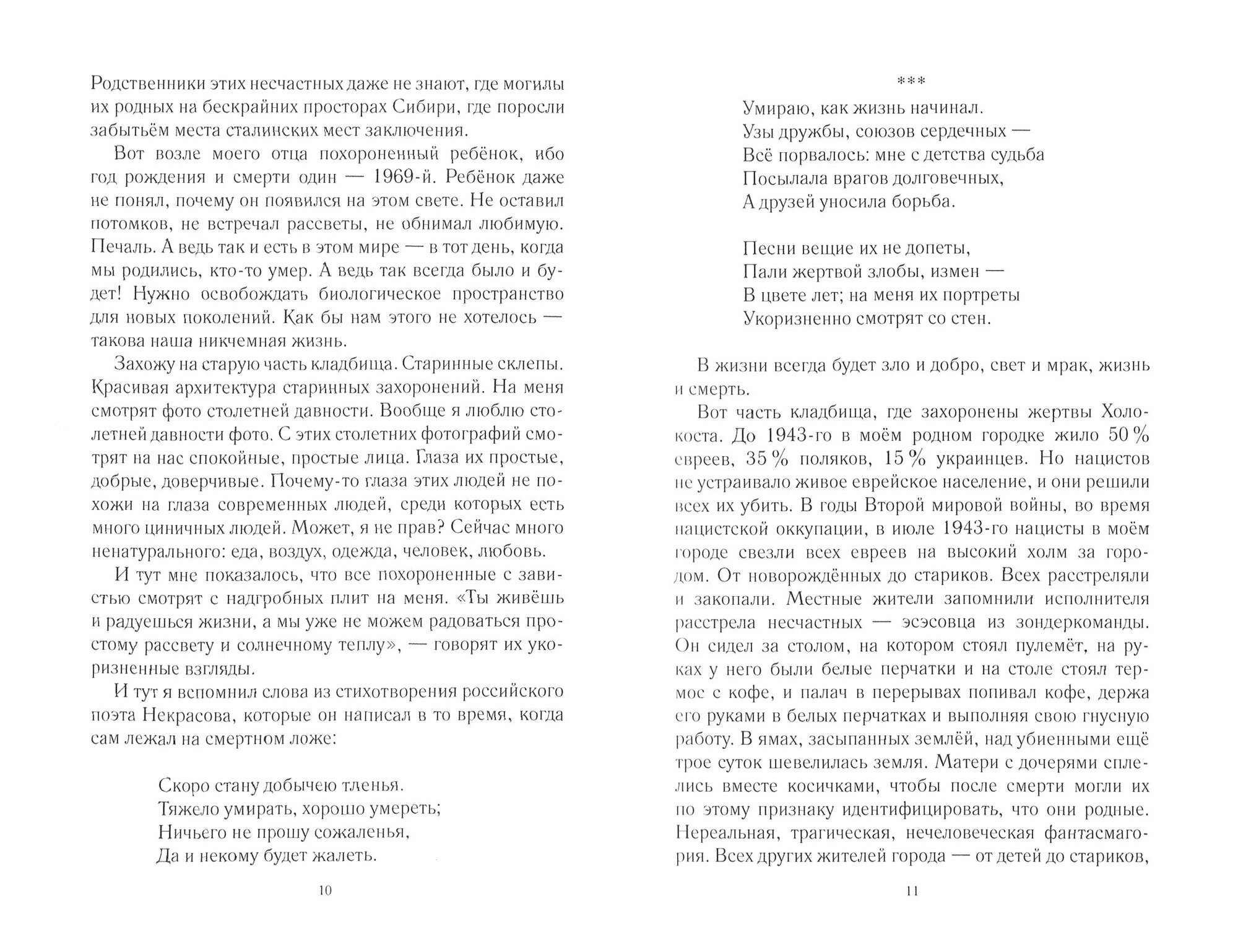 Родственники этих несчастных даже не знают, где могилы их родных на бескрайних просторах Сибири, где поросли забытьём места сталинских мест заключения.

Вот возле моего отца похороненный ребёнок, ибо год рождения и смерти один — 1969-й. Ребёнок даже не понял, почему он появился на этом свете. Не оставил потомков, не встречал рассветы, не обнимал любимую. Печаль. А ведь так и есть в этом мире — в тот день, когда мы родились, кто-то умер. А ведь так всегда было и будет! Нужно освобождать биологическое пространство для новых поколений. Как бы нам этого не хотелось — такова наша никчемная жизнь.

Захожу на старую часть кладбища. Старинные склепы. Красивая архитектура старинных захоронений. На меня смотрят фото столетней давности. Вообще я люблю столетней давности фото. С этих столетних фотографий смотрят на нас спокойные, простые лица. Глаза их простые, добрые, доверчивые. Почему-то глаза этих людей не похожи на глаза современных людей, среди которых есть много циничных людей. Может, я не прав? Сейчас много ненатурального: еда, воздух, одежда, человек, любовь.

И тут мне показалось, что все похороненные с завистью смотрят с надгробных плит на меня. «Ты живёшь и радуешься жизни, а мы уже не можем радоваться простому рассвету и солнечному теплу», — говорят их укоризненные взгляды.

И тут я вспомнил слова из стихотворения российского поэта Некрасова, которые он написал в то время, когда сам лежал на смертном ложе:

Скоро стану добычею тленья.
Тяжело умирать, хорошо умереть;
Ничьего не прошу сожаленья,
Да и некому будет жалеть.

10

***

Умираю, как жизнь начинал.
Узы дружбы, союзов сердечных —
Всё порвалось: мне с детства судьба
Посылала врагов долговечных,
А друзей уносила борьба.

Песни вещие их не допеты,
Пали жертвой злобы, измен —
В цвете лет; на меня их портреты
Укоризненно смотрят со стен.

В жизни всегда будет зло и добро, свет и мрак, жизнь и смерть.

Вот часть кладбища, где захоронены жертвы Холокоста. До 1943-го в моём родном городке жило 50 % евреев, 35 % поляков, 15 % украинцев. Но нацистов не устраивало живое еврейское население, и они решили всех их убить. В годы Второй мировой войны, во время нацистской оккупации, в июле 1943-го нацисты в моём городе свезли всех евреев на высокий холм за городом. От новорождённых до стариков. Всех расстреляли и закопали. Местные жители запомнили исполнителя расстрела несчастных — эсэсовца из зондеркоманды. Он сидел за столом, на котором стоял пулемёт, на руках у него были белые перчатки и на столе стоял термос с кофе, и палач в перерывах попивал кофе, держа его руками в белых перчатках и выполняя свою гнусную работу. В ямах, засыпанных землёй, над убиенными ещё трое суток шевелилась земля. Матери с дочерями сплелись вместе косичками, чтобы после смерти могли их по этому признаку идентифицировать, что они родные. Нереальная, трагическая, нечеловеческая фантасмагория. Всех других жителей города — от детей до стариков,

11